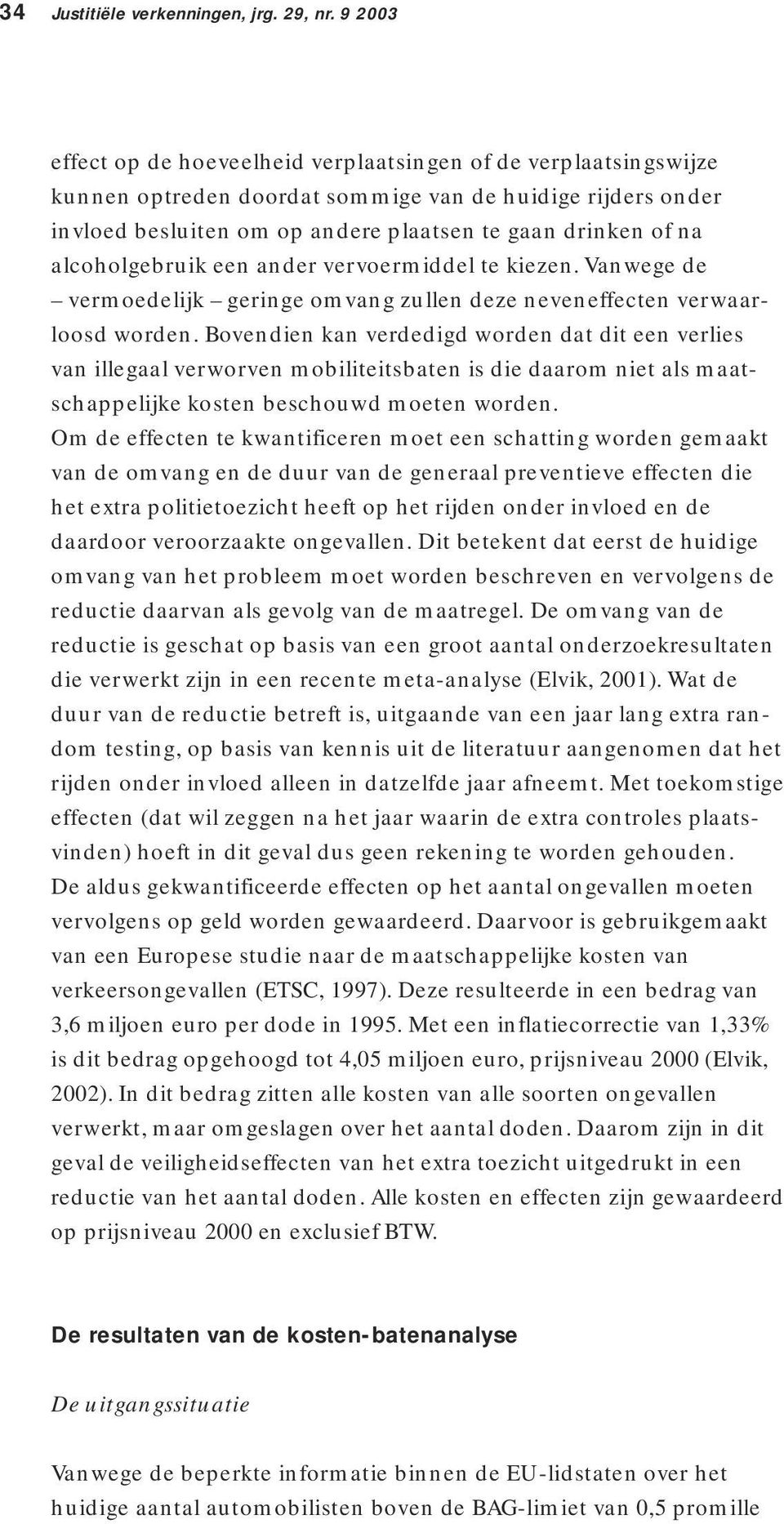 34 Justitiële verkenningen, jrg. 29, nr. 9 2003

effect op de hoeveelheid verplaatsingen of de verplaatsingswijze kunnen optreden doordat sommige van de huidige rijders onder invloed besluiten om op andere plaatsen te gaan drinken of na alcoholgebruik een ander vervoermiddel te kiezen. Vanwege de – vermoedelijk – geringe omvang zullen deze neveneffecten verwaarloosd worden. Bovendien kan verdedigd worden dat dit een verlies van illegaal verworven mobiliteitsbaten is die daarom niet als maatschappelijke kosten beschouwd moeten worden.
Om de effecten te kwantificeren moet een schatting worden gemaakt van de omvang en de duur van de generaal preventieve effecten die het extra politietoezicht heeft op het rijden onder invloed en de daardoor veroorzaakte ongevallen. Dit betekent dat eerst de huidige omvang van het probleem moet worden beschreven en vervolgens de reductie daarvan als gevolg van de maatregel. De omvang van de reductie is geschat op basis van een groot aantal onderzoekresultaten die verwerkt zijn in een recente meta-analyse (Elvik, 2001). Wat de duur van de reductie betreft is, uitgaande van een jaar lang extra random testing, op basis van kennis uit de literatuur aangenomen dat het rijden onder invloed alleen in datzelfde jaar afneemt. Met toekomstige effecten (dat wil zeggen na het jaar waarin de extra controles plaatsvinden) hoeft in dit geval dus geen rekening te worden gehouden.
De aldus gekwantificeerde effecten op het aantal ongevallen moeten vervolgens op geld worden gewaardeerd. Daarvoor is gebruikgemaakt van een Europese studie naar de maatschappelijke kosten van verkeersongevallen (ETSC, 1997). Deze resulteerde in een bedrag van 3,6 miljoen euro per dode in 1995. Met een inflatiecorrectie van 1,33% is dit bedrag opgehoogd tot 4,05 miljoen euro, prijsniveau 2000 (Elvik, 2002). In dit bedrag zitten alle kosten van alle soorten ongevallen verwerkt, maar omgeslagen over het aantal doden. Daarom zijn in dit geval de veiligheidseffecten van het extra toezicht uitgedrukt in een reductie van het aantal doden. Alle kosten en effecten zijn gewaardeerd op prijsniveau 2000 en exclusief BTW.

De resultaten van de kosten-batenanalyse

De uitgangssituatie

Vanwege de beperkte informatie binnen de EU-lidstaten over het huidige aantal automobilisten boven de BAG-limiet van 0,5 promille